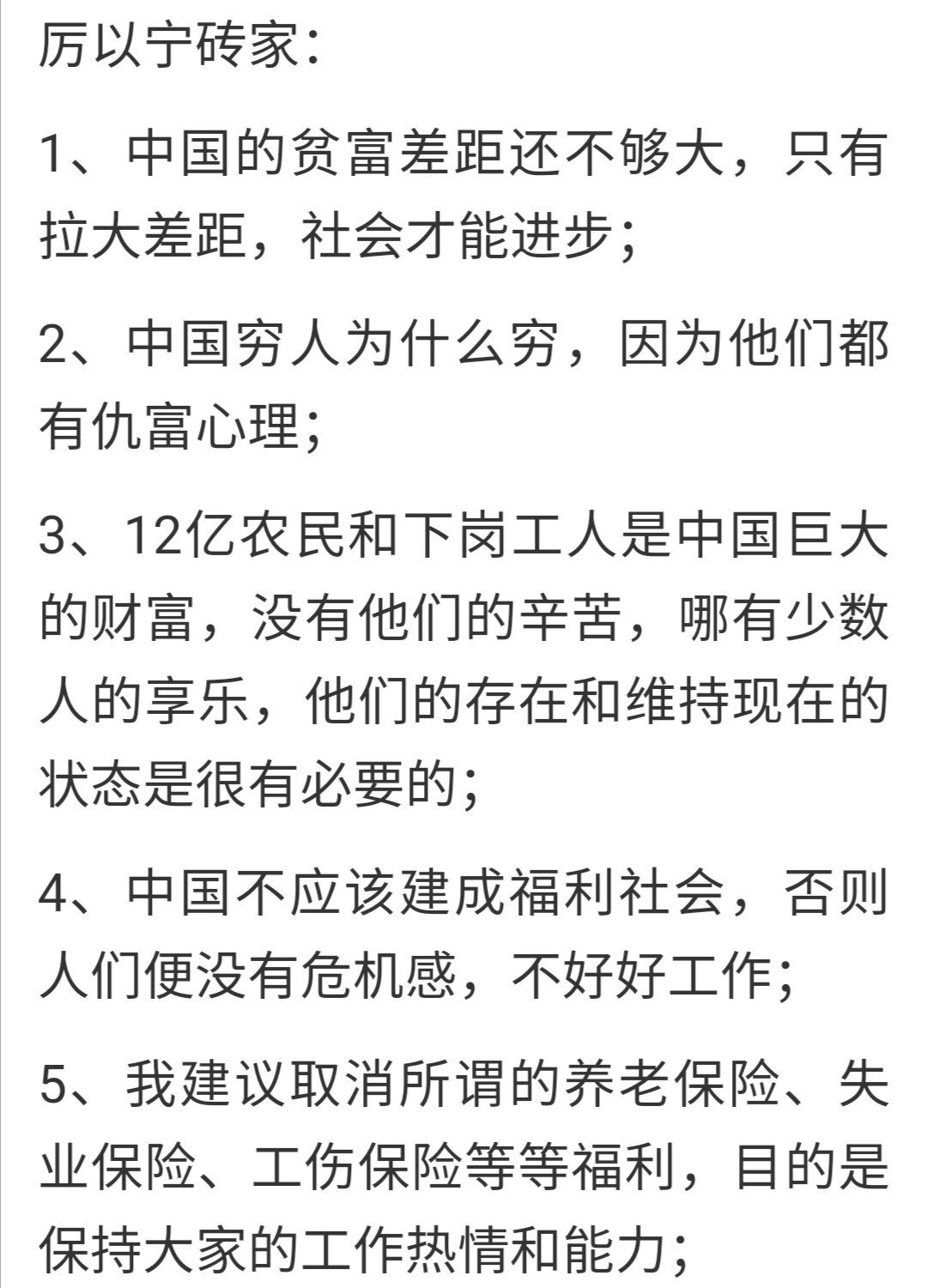 厉以宁砖家：

1、中国的贫富差距还不够大，只有拉大差距，社会才能进步；

2、中国穷人为什么穷，因为他们都有仇富心理；

3、12亿农民和下岗工人是中国巨大的财富，没有他们的辛苦，哪有少数人的享乐，他们的存在和维持现在的状态是很有必要的；

4、中国不应该建成福利社会，否则人们便没有危机感，不好好工作；

5、我建议取消所谓的养老保险、失业保险、工伤保险等等福利，目的是保持大家的工作热情和能力；